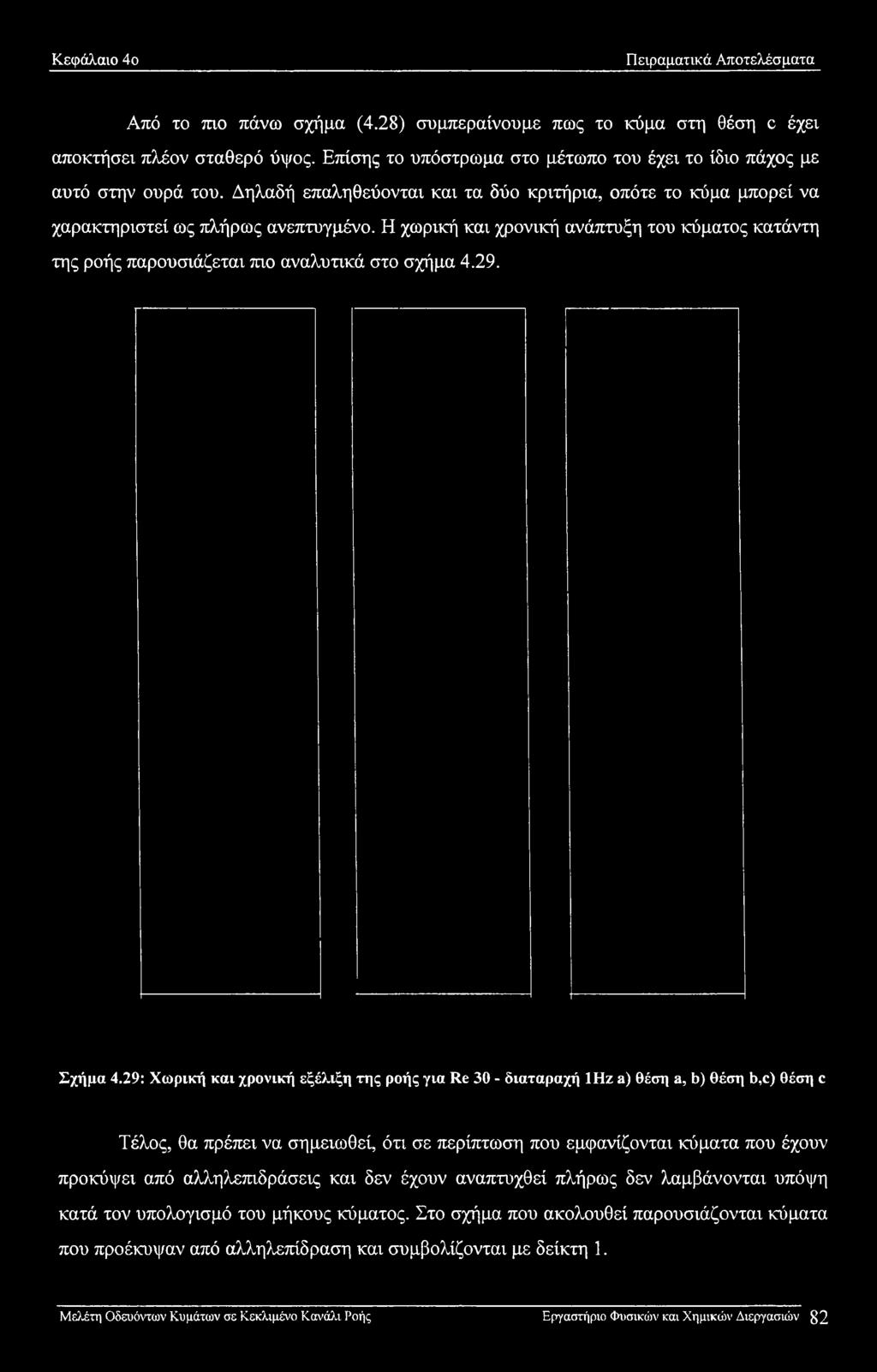 Κεφάλαιο 4ο

Πειραματικά Αποτελέσματα

Από το πιο πάνω σχήμα (4.28) συμπεραίνουμε πως το κύμα στη θέση c έχει αποκτήσει πλέον σταθερό ύψος. Επίσης το υπόστρωμα στο μέτωπο του έχει το ίδιο πάχος με αυτό στην ουρά του. Δηλαδή επαληθεύονται και τα δύο κριτήρια, οπότε το κύμα μπορεί να χαρακτηριστεί ως πλήρως ανεπτυγμένο. Η χωρική και χρονική ανάπτυξη του κύματος κατάντη της ροής παρουσιάζεται πιο αναλυτικά στο σχήμα 4.29.

Σχήμα 4.29: Χωρική και χρονική εξέλιξη της ροής για Re 30 - διαταραχή 1Hz a) θέση a, b) θέση b,c) θέση c

Τέλος, θα πρέπει να σημειωθεί, ότι σε περίπτωση που εμφανίζονται κύματα που έχουν προκύψει από αλληλεπιδράσεις και δεν έχουν αναπτυχθεί πλήρως δεν λαμβάνονται υπόψη κατά τον υπολογισμό του μήκους κύματος. Στο σχήμα που ακολουθεί παρουσιάζονται κύματα που προέκυψαν από αλληλεπίδραση και συμβολίζονται με δείκτη 1.

Μελέτη Οδευόντων Κυμάτων σε Κεκλιμένο Κανάλι Ροής

Εργαστήριο Φυσικών και Χημικών Διεργασιών 82